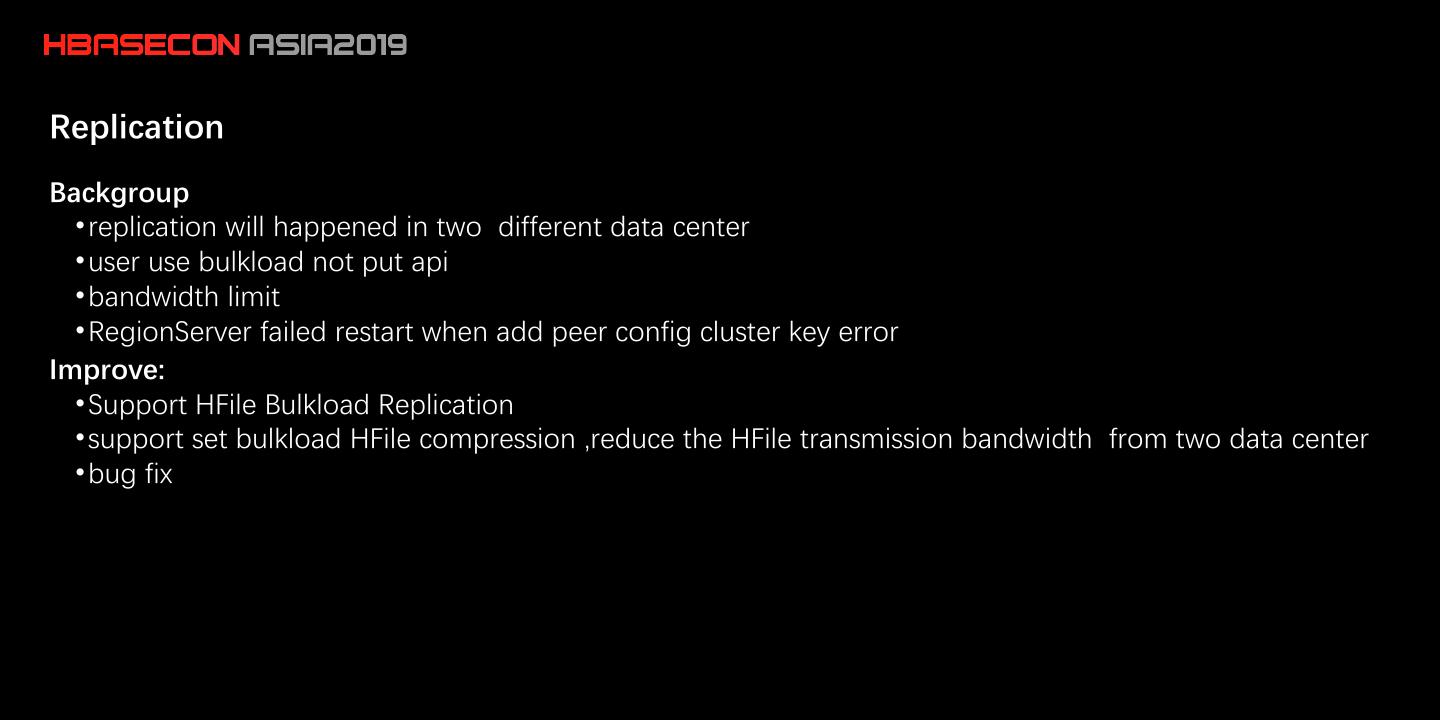 HBASECON ASIA2019

Replication

Backgroup
• replication will happened in two  different data center
• user use bulkload not put api
• bandwidth limit
• RegionServer failed restart when add peer config cluster key error
Improve:
• Support HFile Bulkload Replication
• support set bulkload HFile compression ,reduce the HFile transmission bandwidth  from two data center
• bug fix